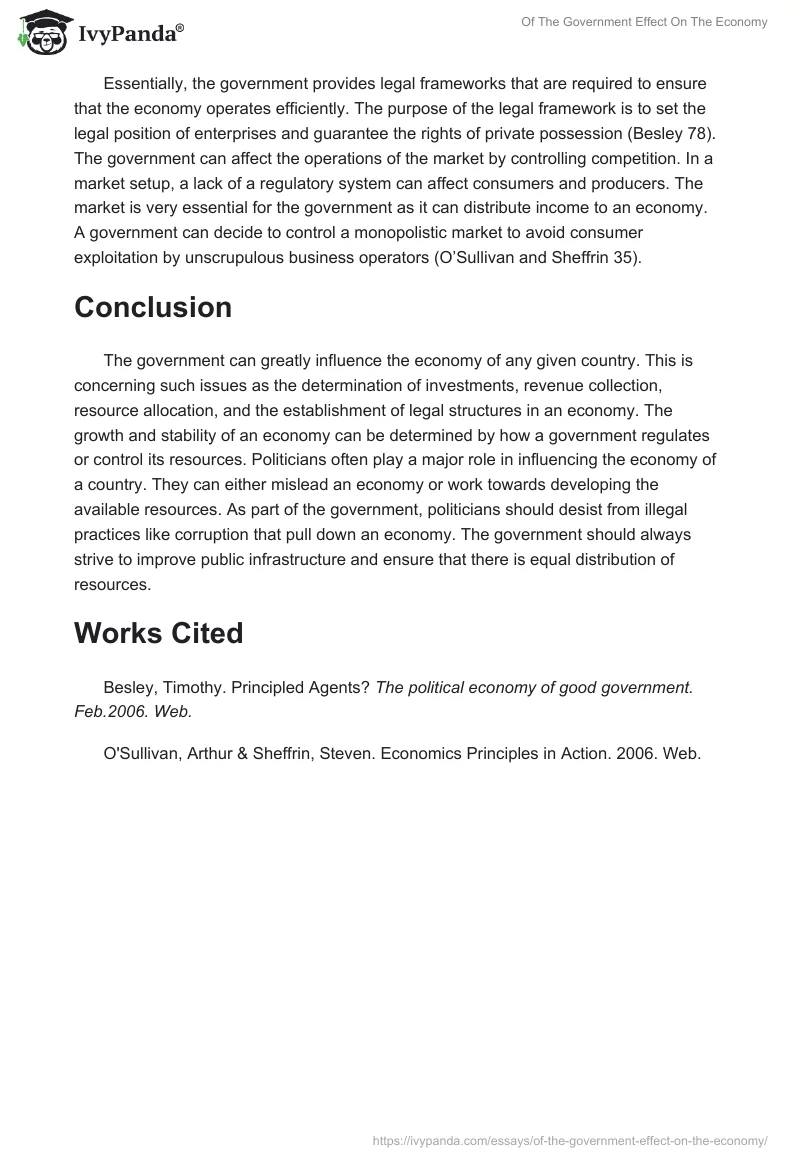 IvyPanda®

Of The Government Effect On The Economy

Essentially, the government provides legal frameworks that are required to ensure that the economy operates efficiently. The purpose of the legal framework is to set the legal position of enterprises and guarantee the rights of private possession (Besley 78). The government can affect the operations of the market by controlling competition. In a market setup, a lack of a regulatory system can affect consumers and producers. The market is very essential for the government as it can distribute income to an economy. A government can decide to control a monopolistic market to avoid consumer exploitation by unscrupulous business operators (O'Sullivan and Sheffrin 35).

Conclusion

The government can greatly influence the economy of any given country. This is concerning such issues as the determination of investments, revenue collection, resource allocation, and the establishment of legal structures in an economy. The growth and stability of an economy can be determined by how a government regulates or control its resources. Politicians often play a major role in influencing the economy of a country. They can either mislead an economy or work towards developing the available resources. As part of the government, politicians should desist from illegal practices like corruption that pull down an economy. The government should always strive to improve public infrastructure and ensure that there is equal distribution of resources.

Works Cited

Besley, Timothy. Principled Agents? The political economy of good government. Feb.2006. Web.

O'Sullivan, Arthur & Sheffrin, Steven. Economics Principles in Action. 2006. Web.

https://ivypanda.com/essays/of-the-government-effect-on-the-economy/